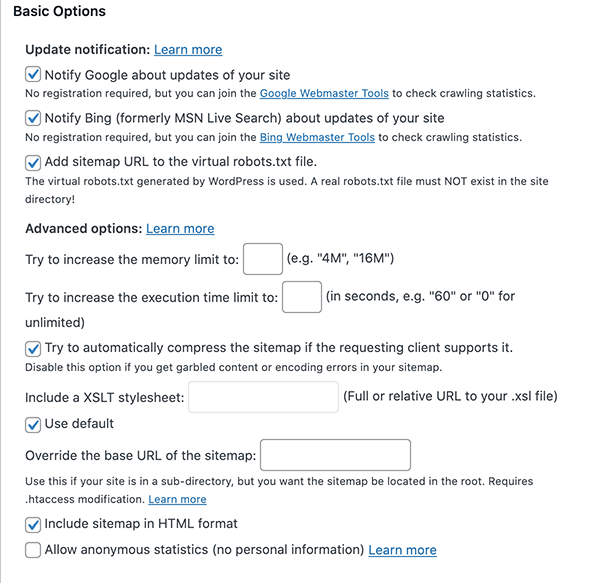 Basic Options

Update notification: Learn more

Notify Google about updates of your site
No registration required, but you can join the Google Webmaster Tools to check crawling statistics.

Notify Bing (formerly MSN Live Search) about updates of your site
No registration required, but you can join the Bing Webmaster Tools to check crawling statistics.

Add sitemap URL to the virtual robots.txt file.
The virtual robots.txt generated by WordPress is used. A real robots.txt file must NOT exist in the site directory!

Advanced options: Learn more

Try to increase the memory limit to: (e.g. "4M", "16M")

Try to increase the execution time limit to: (in seconds, e.g. "60" or "0" for unlimited)

Try to automatically compress the sitemap if the requesting client supports it.
Disable this option if you get garbled content or encoding errors in your sitemap.

Include a XSLT stylesheet: (Full or relative URL to your .xsl file)

Use default

Override the base URL of the sitemap:

Use this if your site is in a sub-directory, but you want the sitemap be located in the root. Requires .htaccess modification. Learn more

Include sitemap in HTML format

Allow anonymous statistics (no personal information) Learn more